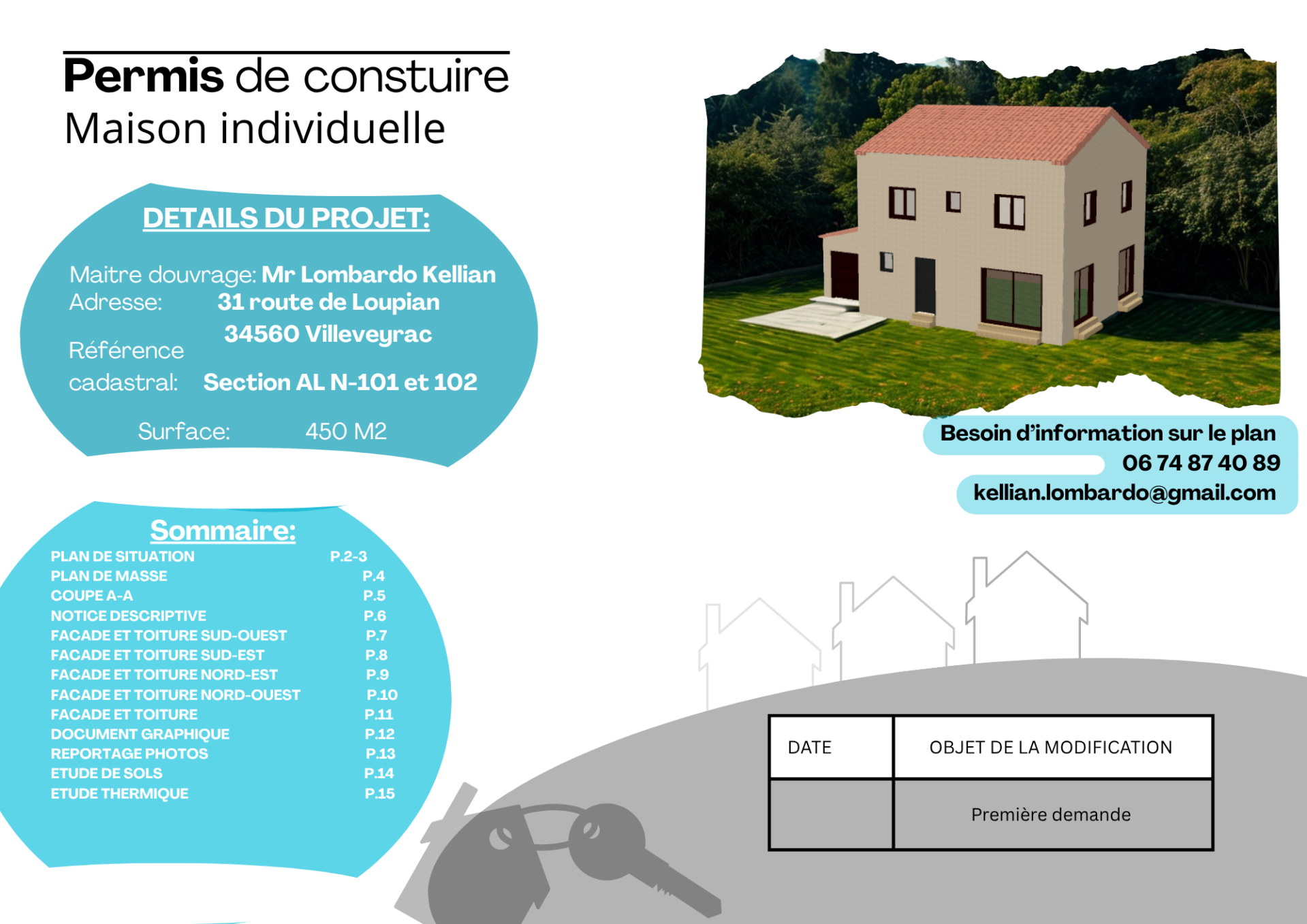 Permis de constuire
Maison individuelle

DETAILS DU PROJET:

Maitre douvrage: Mr Lombardo Kellian
Adresse: 31 route de Loupian
34560 Villeveyrac
Référence cadastral: Section AL N-101 et 102

Surface: 450 M2

Besoin d'information sur le plan
06 74 87 40 89
kellian.lombardo@gmail.com

Sommaire:

| | |
|---|---|
| PLAN DE SITUATION | P.2-3 |
| PLAN DE MASSE | P.4 |
| COUPE A-A | P.5 |
| NOTICE DESCRIPTIVE | P.6 |
| FACADE ET TOITURE SUD-OUEST | P.7 |
| FACADE ET TOITURE SUD-EST | P.8 |
| FACADE ET TOITURE NORD-EST | P.9 |
| FACADE ET TOITURE NORD-OUEST | P.10 |
| FACADE ET TOITURE | P.11 |
| DOCUMENT GRAPHIQUE | P.12 |
| REPORTAGE PHOTOS | P.13 |
| ETUDE DE SOLS | P.14 |
| ETUDE THERMIQUE | P.15 |

| DATE | OBJET DE LA MODIFICATION |
|---|---|
| | Première demande |